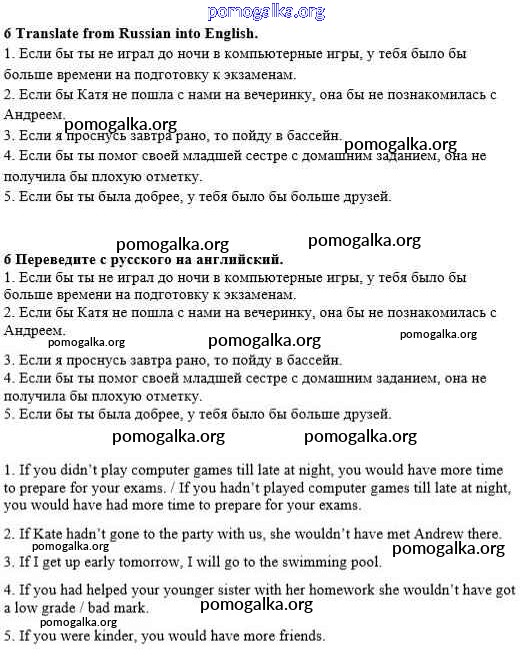 pomogalka.org

6 Translate from Russian into English.
1. Если бы ты не играл до ночи в компьютерные игры, у тебя было бы больше времени на подготовку к экзаменам.
2. Если бы Катя не пошла с нами на вечеринку, она бы не познакомилась с Андреем.
pomogalka.org
3. Если я проснусь завтра рано, то пойду в бассейн.
pomogalka.org
4. Если бы ты помог своей младшей сестре с домашним заданием, она не получила бы плохую отметку.
5. Если бы ты была добрее, у тебя было бы больше друзей.

pomogalka.org pomogalka.org

6 Переведите с русского на английский.
1. Если бы ты не играл до ночи в компьютерные игры, у тебя было бы больше времени на подготовку к экзаменам.
2. Если бы Катя не пошла с нами на вечеринку, она бы не познакомилась с Андреем.
pomogalka.org pomogalka.org pomogalka.org
3. Если я проснусь завтра рано, то пойду в бассейн.
4. Если бы ты помог своей младшей сестре с домашним заданием, она не получила бы плохую отметку.
5. Если бы ты была добрее, у тебя было бы больше друзей.

pomogalka.org pomogalka.org

1. If you didn't play computer games till late at night, you would have more time to prepare for your exams. / If you hadn't played computer games till late at night, you would have had more time to prepare for your exams.

2. If Kate hadn't gone to the party with us, she wouldn't have met Andrew there.
pomogalka.org
pomogalka.org
3. If I get up early tomorrow, I will go to the swimming pool.

4. If you had helped your younger sister with her homework she wouldn't have got a low grade / bad mark.
pomogalka.org
pomogalka.org
5. If you were kinder, you would have more friends.